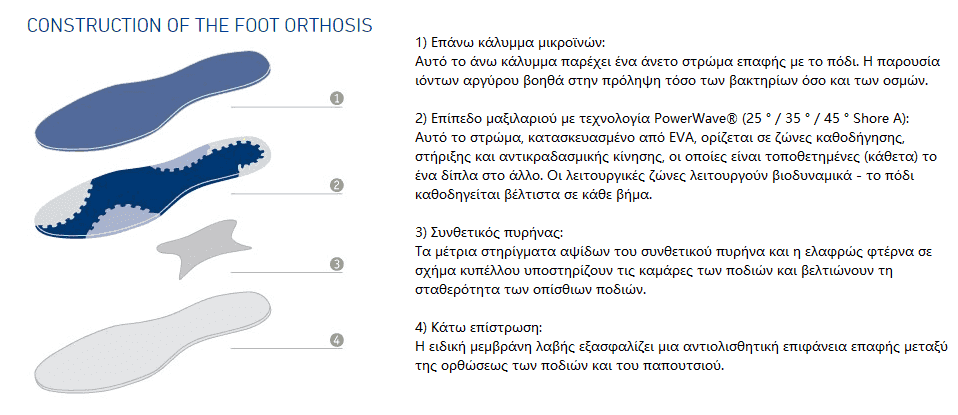 CONSTRUCTION OF THE FOOT ORTHOSIS

1

2

3

4

1) Επάνω κάλυμμα μικροϊνών:
Αυτό το άνω κάλυμμα παρέχει ένα άνετο στρώμα επαφής με το πόδι. Η παρουσία ιόντων αργύρου βοηθά στην πρόληψη τόσο των βακτηρίων όσο και των οσμών.

2) Επίπεδο μαξιλαριού με τεχνολογία PowerWave® (25 ° / 35 ° / 45 ° Shore A):
Αυτό το στρώμα, κατασκευασμένο από EVA, ορίζεται σε ζώνες καθοδήγησης, στήριξης και αντικραδασμικής κίνησης, οι οποίες είναι τοποθετημένες (κάθετα) το ένα δίπλα στο άλλο. Οι λειτουργικές ζώνες λειτουργούν βιοδυναμικά - το πόδι καθοδηγείται βέλτιστα σε κάθε βήμα.

3) Συνθετικός πυρήνας:
Τα μέτρια στηρίγματα αψίδων του συνθετικού πυρήνα και η ελαφρώς φτέρνα σε σχήμα κυπέλλου υποστηρίζουν τις καμάρες των ποδιών και βελτιώνουν τη σταθερότητα των οπίσθιων ποδιών.

4) Κάτω επίστρωση:
Η ειδική μεμβράνη λαβής εξασφαλίζει μια αντιολισθητική επιφάνεια επαφής μεταξύ της ορθώσεως των ποδιών και του παπουτσιού.